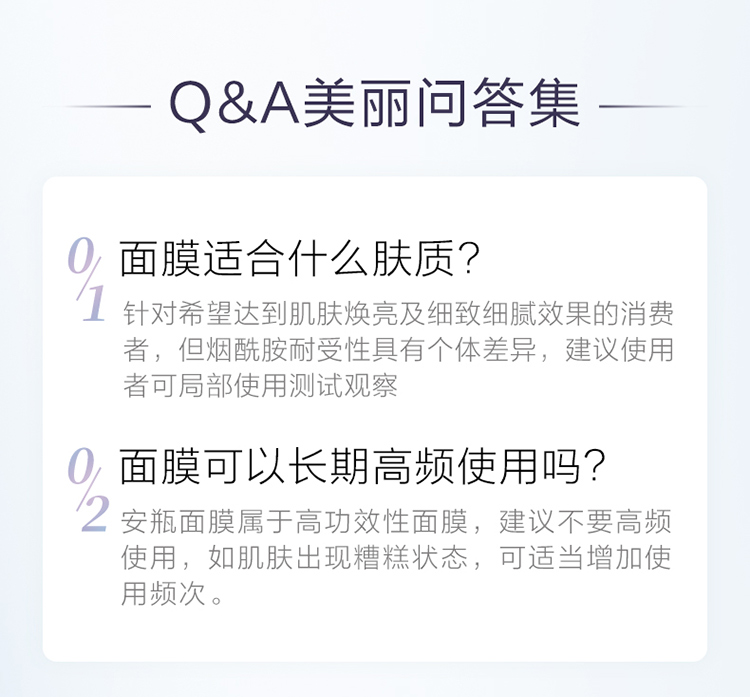 Q&A美丽问答集

0/1

面膜适合什么肤质?

针对希望达到肌肤焕亮及细致细腻效果的消费者，但烟酰胺耐受性具有个体差异，建议使用者可局部使用测试观察

0/2

面膜可以长期高频使用吗?

安瓶面膜属于高功效性面膜，建议不要高频使用，如肌肤出现糟糕状态，可适当增加使用频次。